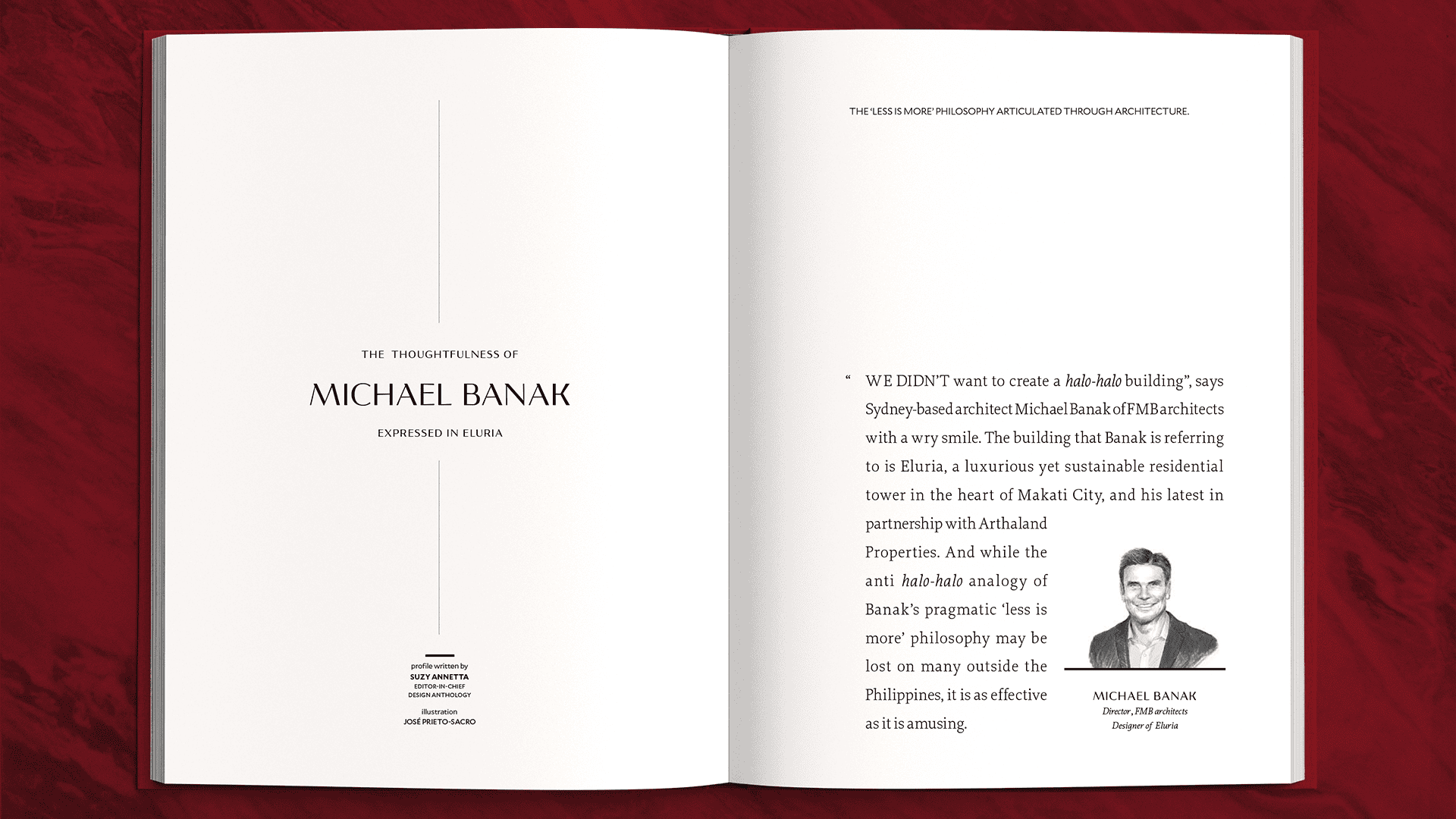 THE THOUGHTFULNESS OF

MICHAEL BANAK

EXPRESSED IN ELURIA

profile written by
SUZY ANNETTA
EDITOR-IN-CHIEF
DESIGN ANTHOLOGY

illustration
JOSÉ PRIETO-SACRO

THE 'LESS IS MORE' PHILOSOPHY ARTICULATED THROUGH ARCHITECTURE.

" WE DIDN'T want to create a halo-halo building", says Sydney-based architect Michael Banak of FMB architects with a wry smile. The building that Banak is referring to is Eluria, a luxurious yet sustainable residential tower in the heart of Makati City, and his latest in partnership with Arthaland Properties. And while the anti halo-halo analogy of Banak's pragmatic 'less is more' philosophy may be lost on many outside the Philippines, it is as effective as it is amusing.

MICHAEL BANAK
Director, FMB architects
Designer of Eluria